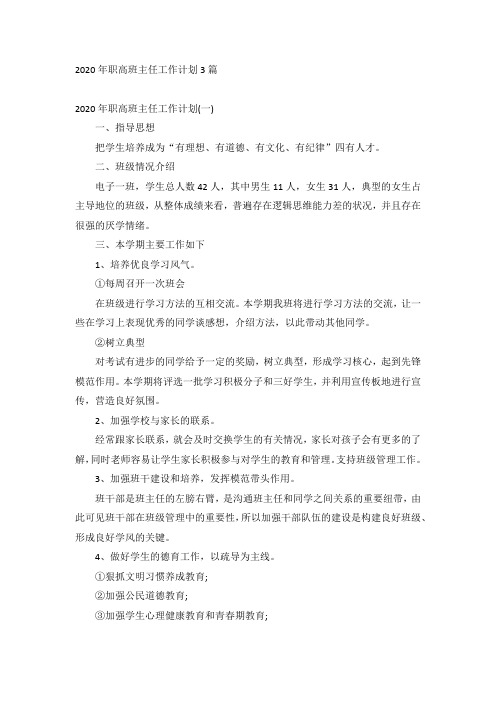 2020 年职高班主任工作计划 3 篇

2020 年职高班主任工作计划(一)

一、指导思想

把学生培养成为“有理想、有道德、有文化、有纪律”四有人才。

二、班级情况介绍

电子一班，学生总人数 42 人，其中男生 11 人，女生 31 人，典型的女生占主导地位的班级，从整体成绩来看，普遍存在逻辑思维能力差的状况，并且存在很强的厌学情绪。

三、本学期主要工作如下

1、培养优良学习风气。

①每周召开一次班会

在班级进行学习方法的互相交流。本学期我班将进行学习方法的交流，让一些在学习上表现优秀的同学谈感想，介绍方法，以此带动其他同学。

②树立典型

对考试有进步的同学给予一定的奖励，树立典型，形成学习核心，起到先锋模范作用。本学期将评选一批学习积极分子和三好学生，并利用宣传板地进行宣传，营造良好氛围。

2、加强学校与家长的联系。

经常跟家长联系，就会及时交换学生的有关情况，家长对孩子会有更多的了解，同时老师容易让学生家长积极参与对学生的教育和管理，支持班级管理工作。

3、加强班干建设和培养，发挥模范带头作用。

班干部是班主任的左膀右臂，是沟通班主任和同学之间关系的重要纽带，由此可见班干部在班级管理中的重要性，所以加强干部队伍的建设是构建良好班级、形成良好学风的关键。

4、做好学生的德育工作，以疏导为主线。

①狠抓文明习惯养成教育;

②加强公民道德教育;

③加强学生心理健康教育和青春期教育;